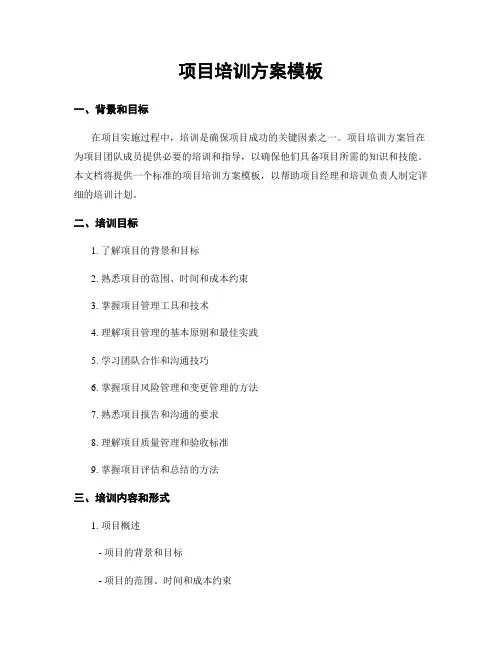 项目培训方案模板

一、背景和目标

在项目实施过程中，培训是确保项目成功的关键因素之一。项目培训方案旨在为项目团队成员提供必要的培训和指导，以确保他们具备项目所需的知识和技能。本文档将提供一个标准的项目培训方案模板，以帮助项目经理和培训负责人制定详细的培训计划。

二、培训目标

1. 了解项目的背景和目标

2. 熟悉项目的范围、时间和成本约束

3. 掌握项目管理工具和技术

4. 理解项目管理的基本原则和最佳实践

5. 学习团队合作和沟通技巧

6. 掌握项目风险管理和变更管理的方法

7. 熟悉项目报告和沟通的要求

8. 理解项目质量管理和验收标准

9. 掌握项目评估和总结的方法

三、培训内容和形式

1. 项目概述

- 项目的背景和目标

- 项目的范围、时间和成本约束